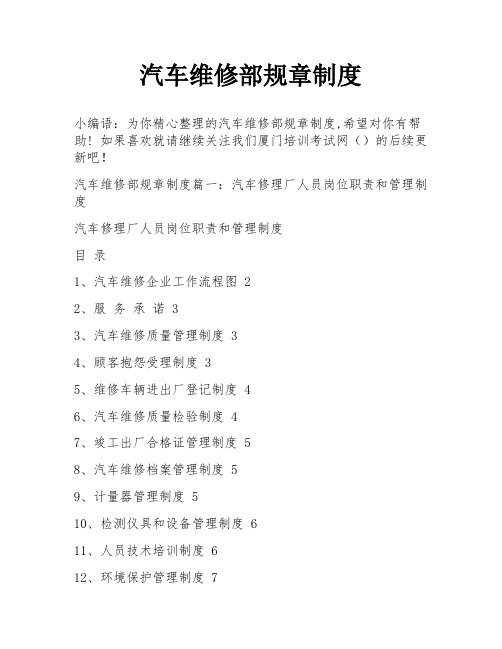 汽车维修部规章制度

小编语：为你精心整理的汽车维修部规章制度,希望对你有帮助！如果喜欢就请继续关注我们厦门培训考试网（）的后续更新吧！

汽车维修部规章制度篇一：汽车修理厂人员岗位职责和管理制度

汽车修理厂人员岗位职责和管理制度

目 录

1、汽车维修企业工作流程图 2

2、服 务 承 诺 3

3、汽车维修质量管理制度 3

4、顾客抱怨受理制度 3

5、维修车辆进出厂登记制度 4

6、汽车维修质量检验制度 4

7、竣工出厂合格证管理制度 5

8、汽车维修档案管理制度 5

9、计量器管理制度 5

10、检测仪具和设备管理制度 6

11、人员技术培训制度 6

12、环境保护管理制度 7